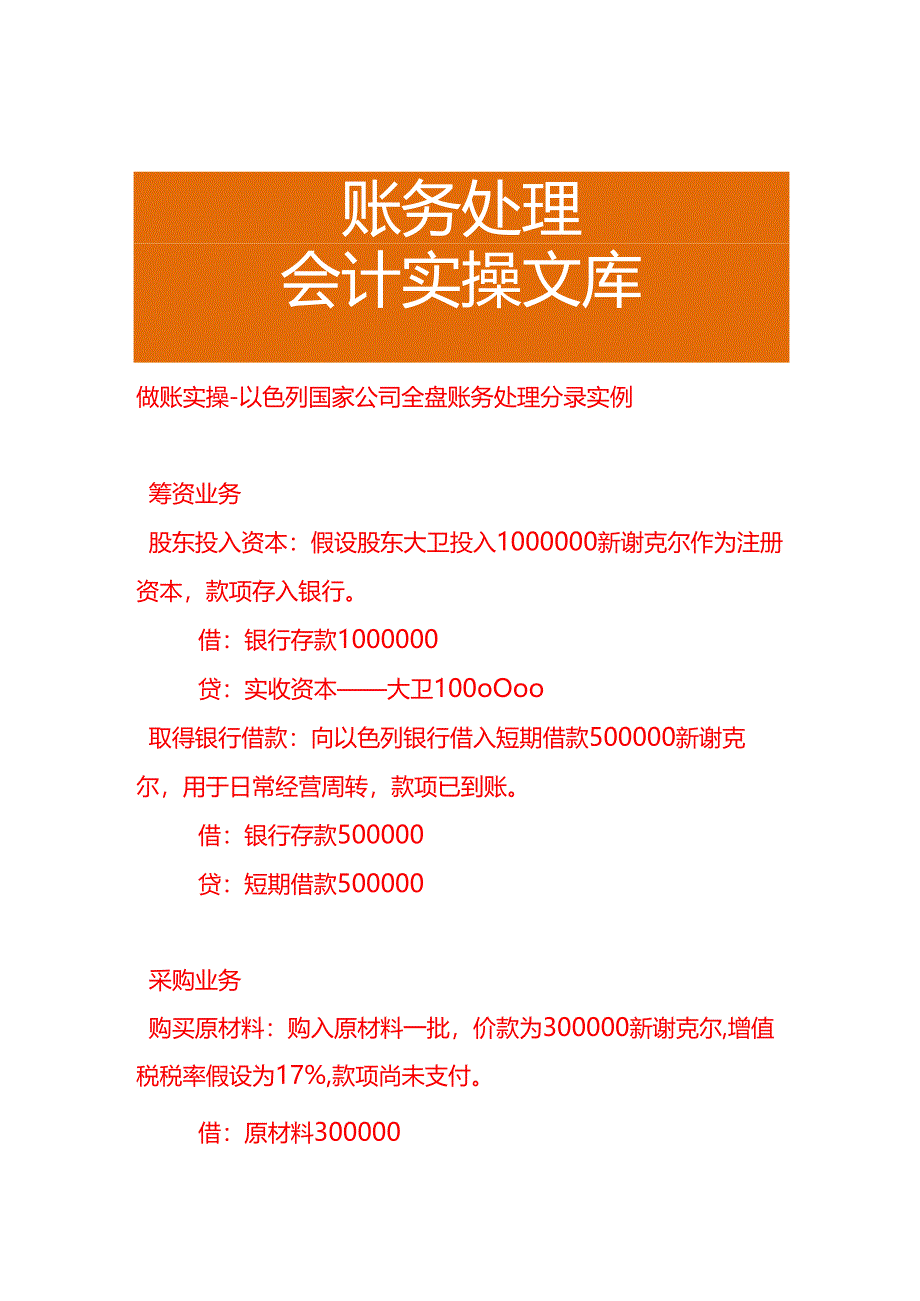 账务处理
会计实操文库

做账实操-以色列国家公司全盘账务处理分录实例

筹资业务

股东投入资本：假设股东大卫投入1000000新谢克尔作为注册资本，款项存入银行。

借：银行存款1000000

贷：实收资本——大卫100oOoo

取得银行借款：向以色列银行借入短期借款500000新谢克尔，用于日常经营周转，款项已到账。

借：银行存款500000

贷：短期借款500000

采购业务

购买原材料：购入原材料一批，价款为300000新谢克尔,增值税税率假设为17%,款项尚未支付。

借：原材料300000